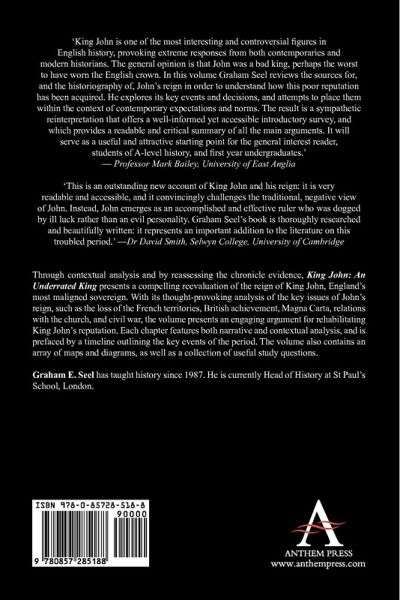 'King John is one of the most interesting and controversial figures in English history, provoking extreme responses from both contemporaries and modern historians. The general opinion is that John was a bad king, perhaps the worst to have worn the English crown. In this volume Graham Seel reviews the sources for, and the historiography of, John's reign in order to understand how this poor reputation has been acquired. He explores its key events and decisions, and attempts to place them within the context of contemporary expectations and norms. The result is a sympathetic reinterpretation that offers a well-informed yet accessible introductory survey, and which provides a readable and critical summary of all the main arguments. It will serve as a useful and attractive starting point for the general interest reader, students of A-level history, and first year undergraduates.'
— Professor Mark Bailey, University of East Anglia

'This is an outstanding new account of King John and his reign: it is very readable and accessible, and it convincingly challenges the traditional, negative view of John. Instead, John emerges as an accomplished and effective ruler who was dogged by ill luck rather than an evil personality. Graham Seel's book is thoroughly researched and beautifully written: it represents an important addition to the literature on this troubled period.' —Dr David Smith, Selwyn College, University of Cambridge

Through contextual analysis and by reassessing the chronicle evidence, King John: An Underrated King presents a compelling reevaluation of the reign of King John, England's most maligned sovereign. With its thought-provoking analysis of the key issues of John's reign, such as the loss of the French territories, British achievement, Magna Carta, relations with the church, and civil war, the volume presents an engaging argument for rehabilitating King John's reputation. Each chapter features both narrative and contextual analysis, and is prefaced by a timeline outlining the key events of the period. The volume also contains an array of maps and diagrams, as well as a collection of useful study questions.

Graham E. Seel has taught history since 1987. He is currently Head of History at St Paul's School, London.

ISBN 978-0-85728-518-8
90000
9 780857 285188

ANTHEM PRESS
www.anthempress.com